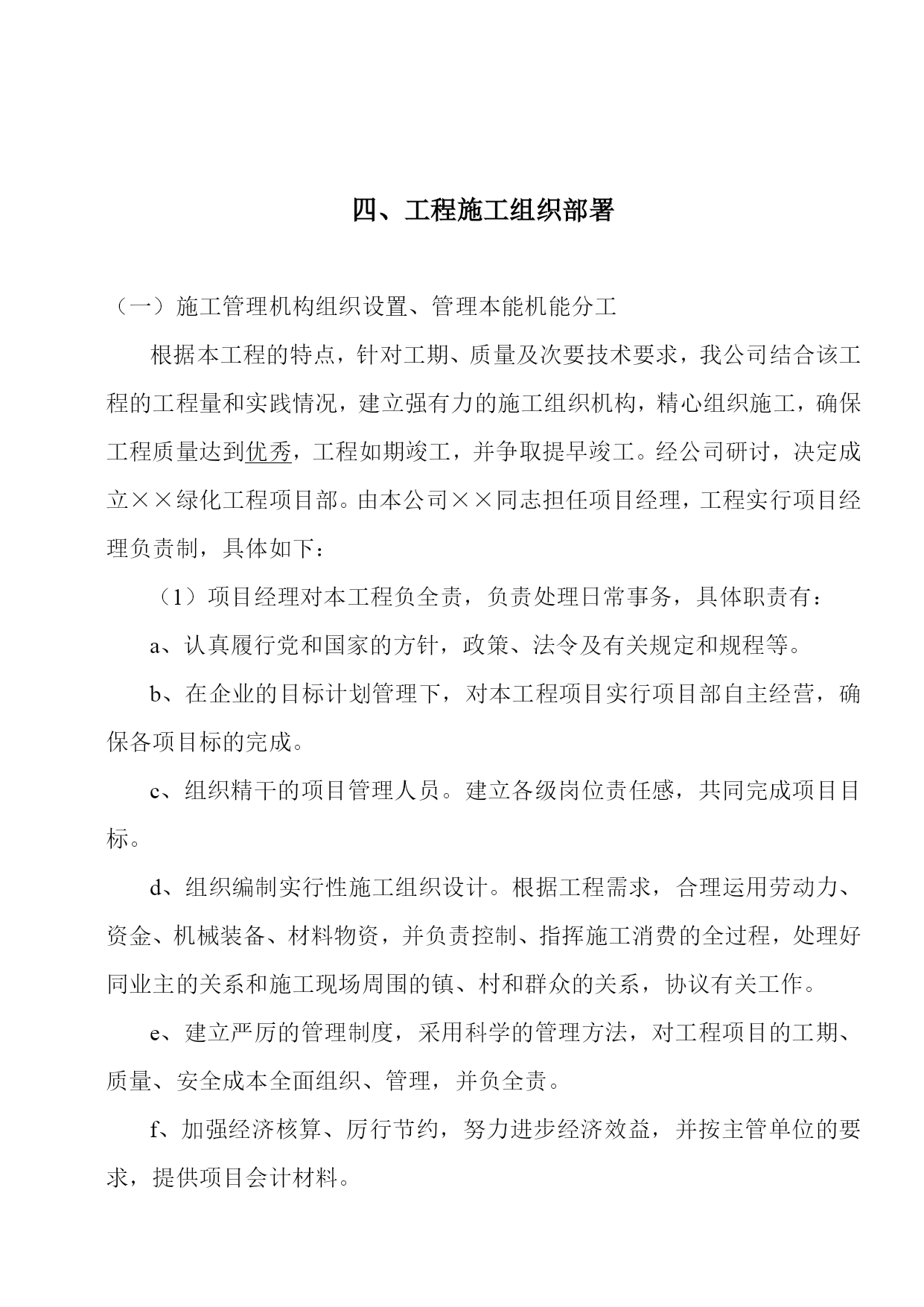 四、工程施工组织部署

（一）施工管理机构组织设置、管理本能机能分工

根据本工程的特点，针对工期、质量及次要技术要求，我公司结合该工程的工程量和实践情况，建立强有力的施工组织机构，精心组织施工，确保工程质量达到优秀，工程如期竣工，并争取提早竣工。经公司研讨，决定成立××绿化工程项目部。由本公司××同志担任项目经理，工程实行项目经理负责制，具体如下：

（1）项目经理对本工程负全责，负责处理日常事务，具体职责有：

a、认真履行党和国家的方针，政策、法令及有关规定和规程等。

b、在企业的目标计划管理下，对本工程项目实行项目部自主经营，确保各项目标的完成。

c、组织精干的项目管理人员。建立各级岗位责任感，共同完成项目目标。

d、组织编制实行性施工组织设计。根据工程需求，合理运用劳动力、资金、机械装备、材料物资，并负责控制、指挥施工消费的全过程，处理好同业主的关系和施工现场周围的镇、村和群众的关系，协议有关工作。

e、建立严厉的管理制度，采用科学的管理方法，对工程项目的工期、质量、安全成本全面组织、管理，并负全责。

f、加强经济核算、厉行节约，努力进步经济效益，并按主管单位的要求，提供项目会计材料。